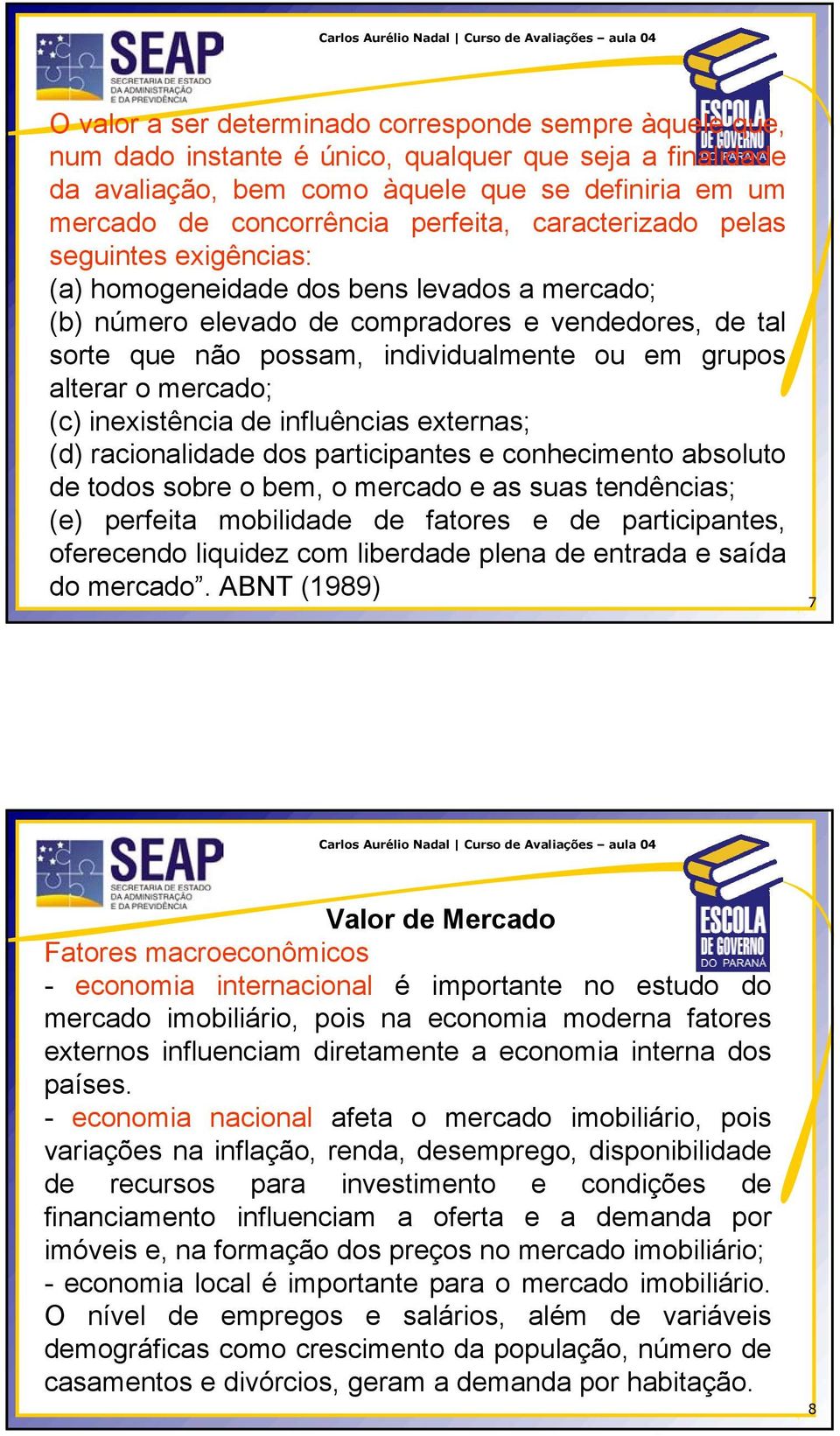 SEAP
SECRETARIA DE ESTADO DA ADMINISTRAÇÃO E DA PREVIDÊNCIA

Carlos Aurélio Nadal | Curso de Avaliações – aula 04

ESCOLA DE GOVERNO DO PARANÁ

O valor a ser determinado corresponde sempre àquele que, num dado instante é único, qualquer que seja a finalidade da avaliação, bem como àquele que se definiria em um mercado de concorrência perfeita, caracterizado pelas seguintes exigências:
(a) homogeneidade dos bens levados a mercado;
(b) número elevado de compradores e vendedores, de tal sorte que não possam, individualmente ou em grupos alterar o mercado;
(c) inexistência de influências externas;
(d) racionalidade dos participantes e conhecimento absoluto de todos sobre o bem, o mercado e as suas tendências;
(e) perfeita mobilidade de fatores e de participantes, oferecendo liquidez com liberdade plena de entrada e saída do mercado”. ABNT (1989)

7

SEAP
SECRETARIA DE ESTADO DA ADMINISTRAÇÃO E DA PREVIDÊNCIA

Carlos Aurélio Nadal | Curso de Avaliações – aula 04

ESCOLA DE GOVERNO DO PARANÁ

Valor de Mercado

Fatores macroeconômicos
- economia internacional é importante no estudo do mercado imobiliário, pois na economia moderna fatores externos influenciam diretamente a economia interna dos países.
- economia nacional afeta o mercado imobiliário, pois variações na inflação, renda, desemprego, disponibilidade de recursos para investimento e condições de financiamento influenciam a oferta e a demanda por imóveis e, na formação dos preços no mercado imobiliário;
- economia local é importante para o mercado imobiliário. O nível de empregos e salários, além de variáveis demográficas como crescimento da população, número de casamentos e divórcios, geram a demanda por habitação.

8